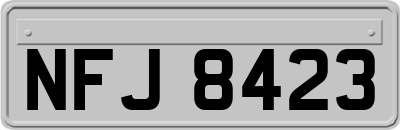 NFJ 8423